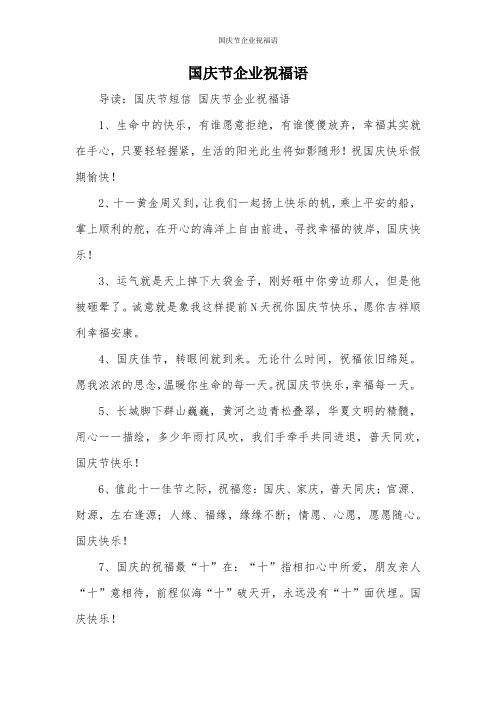 国庆节企业祝福语

国庆节企业祝福语

导读：国庆节短信 国庆节企业祝福语

1、生命中的快乐，有谁愿意拒绝，有谁傻傻放弃，幸福其实就在手心，只要轻轻握紧，生活的阳光此生将如影随形！祝国庆快乐假期愉快！

2、十一黄金周又到，让我们一起扬上快乐的帆，乘上平安的船，掌上顺利的舵，在开心的海洋上自由前进，寻找幸福的彼岸，国庆快乐！

3、运气就是天上掉下大袋金子，刚好砸中你旁边那人，但是他被砸晕了。诚意就是象我这样提前N天祝你国庆节快乐，愿你吉祥顺利幸福安康。

4、国庆佳节，转眼间就到来。无论什么时间，祝福依旧绵延。愿我浓浓的思念，温暖你生命的每一天。祝国庆节快乐，幸福每一天。

5、长城脚下群山巍巍，黄河之边青松叠翠，华夏文明的精髓，用心一一描绘，多少年雨打风吹，我们手牵手共同进退，普天同欢，国庆节快乐！

6、值此十一佳节之际，祝福您：国庆、家庆，普天同庆；官源、财源，左右逢源；人缘、福缘，缘缘不断；情愿、心愿，愿愿随心。国庆快乐！

7、国庆的祝福最“十”在：“十”指相扣心中所爱，朋友亲人“十”意相待，前程似海“十”破天开，永远没有“十”面伏埋。国庆快乐！